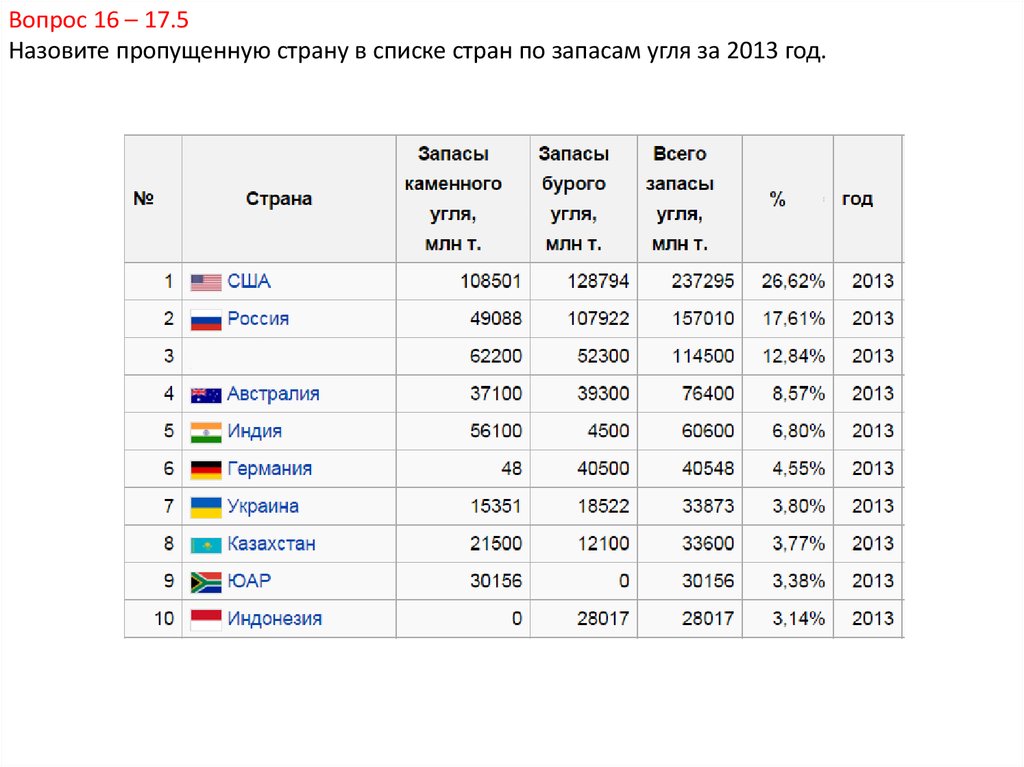 Вопрос 16 – 17.5
Назовите пропущенную страну в списке стран по запасам угля за 2013 год.

| № | Страна | Запасы каменного угля, млн т. | Запасы бурого угля, млн т. | Всего запасы угля, млн т. | % | год |
|---|---|---|---|---|---|---|
| 1 | США | 108501 | 128794 | 237295 | 26,62% | 2013 |
| 2 | Россия | 49088 | 107922 | 157010 | 17,61% | 2013 |
| 3 | | 62200 | 52300 | 114500 | 12,84% | 2013 |
| 4 | Австралия | 37100 | 39300 | 76400 | 8,57% | 2013 |
| 5 | Индия | 56100 | 4500 | 60600 | 6,80% | 2013 |
| 6 | Германия | 48 | 40500 | 40548 | 4,55% | 2013 |
| 7 | Украина | 15351 | 18522 | 33873 | 3,80% | 2013 |
| 8 | Казахстан | 21500 | 12100 | 33600 | 3,77% | 2013 |
| 9 | ЮАР | 30156 | 0 | 30156 | 3,38% | 2013 |
| 10 | Индонезия | 0 | 28017 | 28017 | 3,14% | 2013 |